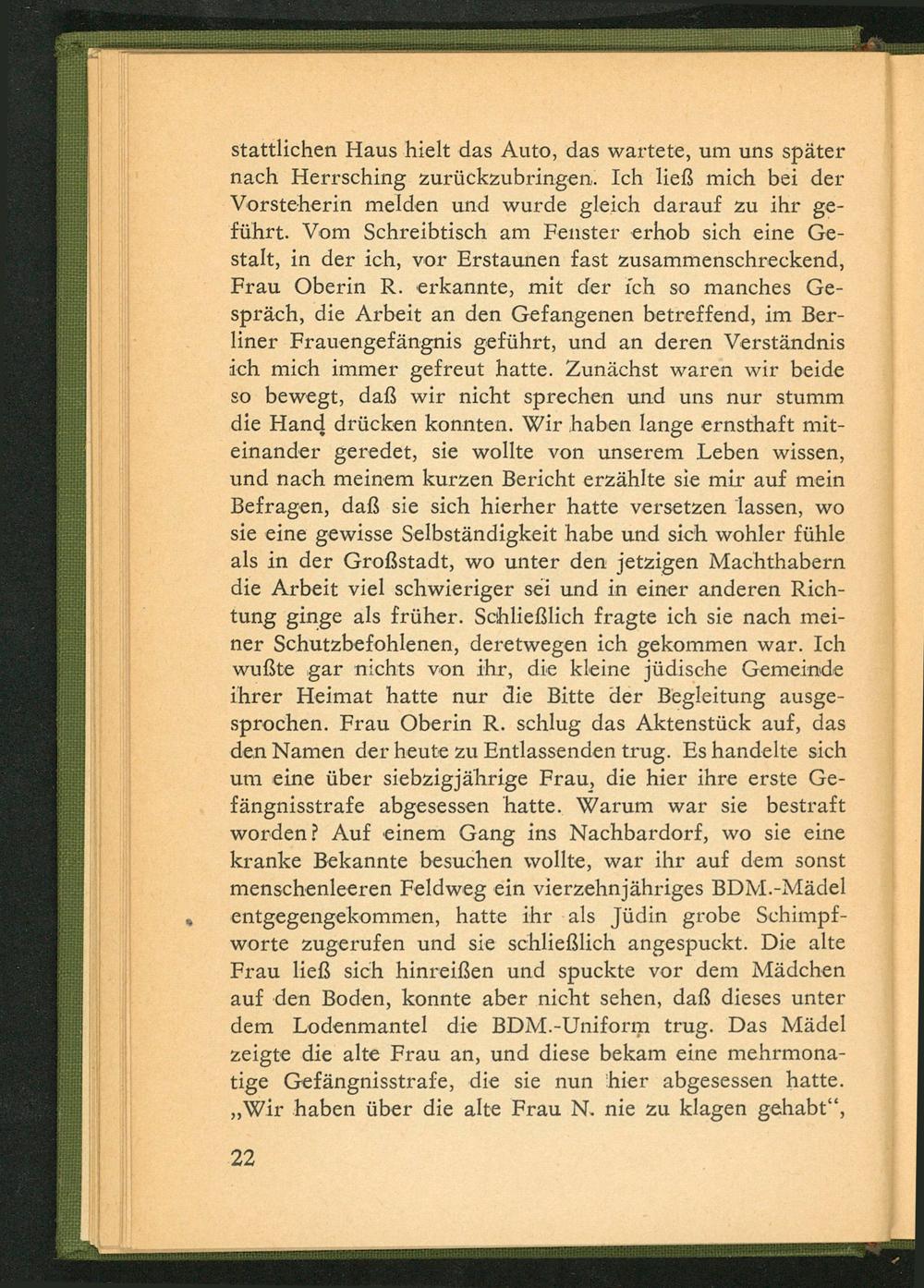 stattlichen Haus hielt das Auto, das wartete, um uns später nach Herrsching zurückzubringen. Ich ließ mich bei der Vorsteherin melden und wurde gleich darauf zu ihr geführt. Vom Schreibtisch am Fenster erhob sich eine Gestalt, in der ich, vor Erstaunen fast zusammenschreckend, Frau Oberin R. erkannte, mit der ich so manches Gespräch, die Arbeit an den Gefangenen betreffend, im Berliner Frauengefängnis geführt, und an deren Verständnis ich mich immer gefreut hatte. Zunächst waren wir beide so bewegt, daß wir nicht sprechen und uns nur stumm die Hand drücken konnten. Wir haben lange ernsthaft miteinander geredet, sie wollte von unserem Leben wissen, und nach meinem kurzen Bericht erzählte sie mir auf mein Befragen, daß sie sich hierher hatte versetzen lassen, wo sie eine gewisse Selbständigkeit habe und sich wohler fühle als in der Großstadt, wo unter den jetzigen Machthabern die Arbeit viel schwieriger sei und in einer anderen Richtung ginge als früher. Schließlich fragte ich sie nach meiner Schutzbefohlenen, deretwegen ich gekommen war. Ich wußte gar nichts von ihr, die kleine jüdische Gemeinde ihrer Heimat hatte nur die Bitte der Begleitung ausgesprochen. Frau Oberin R. schlug das Aktenstück auf, das den Namen der heute zu Entlassenden trug. Es handelte sich um eine über siebzigjährige Frau, die hier ihre erste Gefängnisstrafe abgesessen hatte. Warum war sie bestraft worden? Auf einem Gang ins Nachbardorf, wo sie eine kranke Bekannte besuchen wollte, war ihr auf dem sonst menschenleeren Feldweg ein vierzehnjähriges BDM.-Mädel entgegengekommen, hatte ihr als Jüdin grobe Schimpfworte zugerufen und sie schließlich angespuckt. Die alte Frau ließ sich hinreißen und spuckte vor dem Mädchen auf den Boden, konnte aber nicht sehen, daß dieses unter dem Lodenmantel die BDM.-Uniform trug. Das Mädel zeigte die alte Frau an, und diese bekam eine mehrmonatige Gefängnisstrafe, die sie nun hier abgesessen hatte. „Wir haben über die alte Frau N. nie zu klagen gehabt“,

22